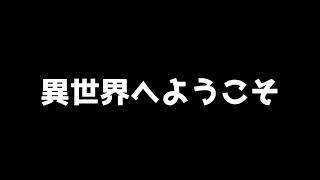 異世界へようこそ